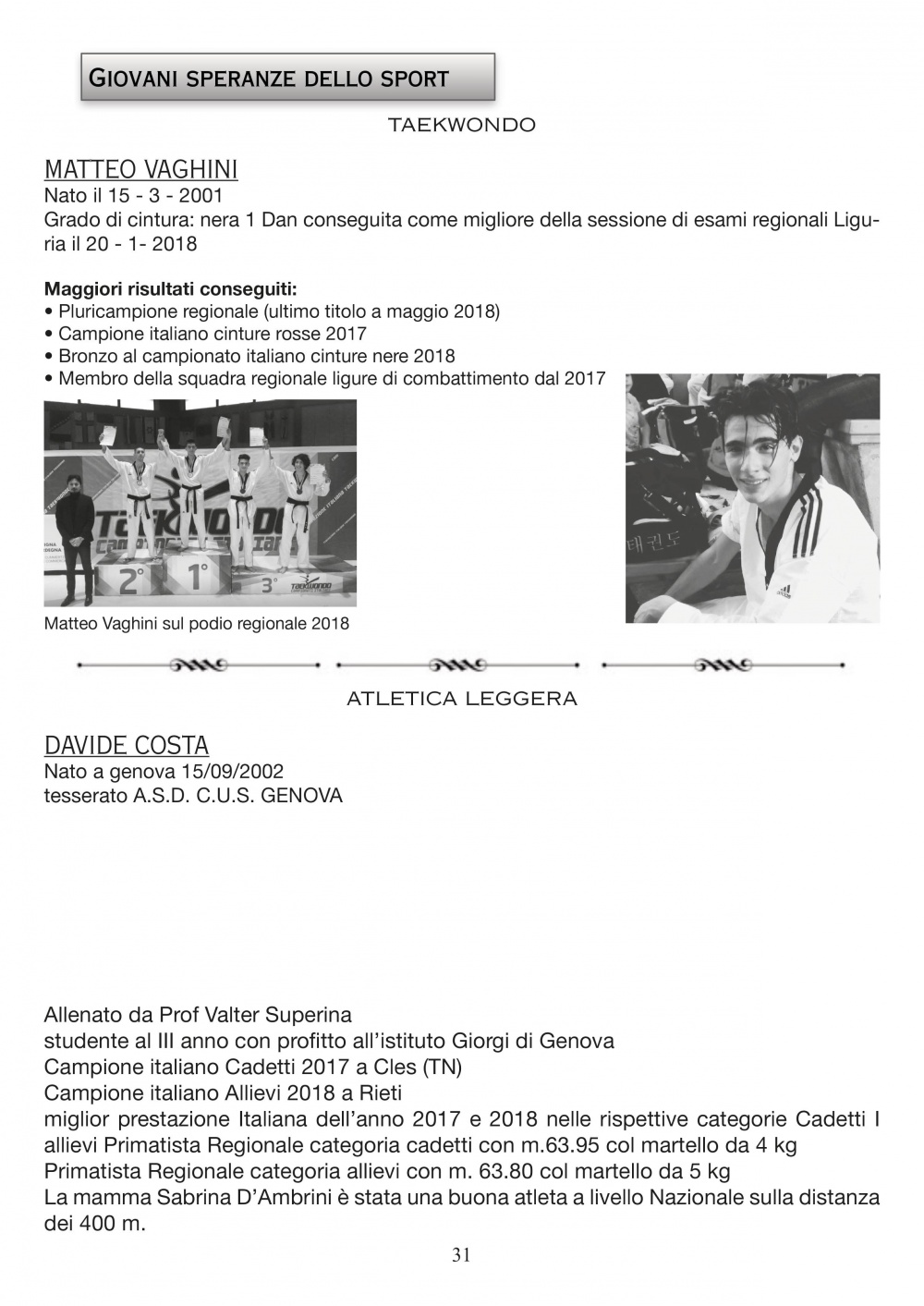 GIOVANI SPERANZE DELLO SPORT

TAEKWONDO

MATTEO VAGHINI
Nato il 15 - 3 - 2001
Grado di cintura: nera 1 Dan conseguita come migliore della sessione di esami regionali Liguria il 20 - 1- 2018

Maggiori risultati conseguiti:
• Pluricampione regionale (ultimo titolo a maggio 2018)
• Campione italiano cinture rosse 2017
• Bronzo al campionato italiano cinture nere 2018
• Membro della squadra regionale ligure di combattimento dal 2017

2° 1° 3°

Matteo Vaghini sul podio regionale 2018

ATLETICA LEGGERA

DAVIDE COSTA
Nato a genova 15/09/2002
tesserato A.S.D. C.U.S. GENOVA

Allenato da Prof Valter Superina
studente al III anno con profitto all'istituto Giorgi di Genova
Campione italiano Cadetti 2017 a Cles (TN)
Campione italiano Allievi 2018 a Rieti
miglior prestazione Italiana dell'anno 2017 e 2018 nelle rispettive categorie Cadetti I allievi Primatista Regionale categoria cadetti con m.63.95 col martello da 4 kg
Primatista Regionale categoria allievi con m. 63.80 col martello da 5 kg
La mamma Sabrina D'Ambrini è stata una buona atleta a livello Nazionale sulla distanza dei 400 m.

31